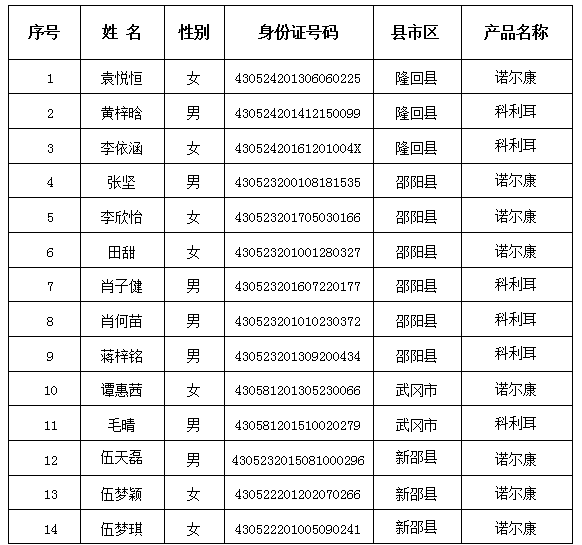 | 序号 | 姓 名 | 性别 | 身份证号码 | 县市区 | 产品名称 |
|---|---|---|---|---|---|
| 1 | 袁悦恒 | 女 | 430524201306060225 | 隆回县 | 诺尔康 |
| 2 | 黄梓晗 | 男 | 430524201412150099 | 隆回县 | 科利耳 |
| 3 | 李依涵 | 女 | 43052420161201004X | 隆回县 | 科利耳 |
| 4 | 张坚 | 男 | 430523200108181535 | 邵阳县 | 诺尔康 |
| 5 | 李欣怡 | 女 | 430523201705030166 | 邵阳县 | 诺尔康 |
| 6 | 田甜 | 女 | 430523201001280327 | 邵阳县 | 诺尔康 |
| 7 | 肖子健 | 男 | 430523201607220177 | 邵阳县 | 科利耳 |
| 8 | 肖何苗 | 男 | 430523201010230372 | 邵阳县 | 科利耳 |
| 9 | 蒋梓铭 | 男 | 430523201309200434 | 邵阳县 | 科利耳 |
| 10 | 谭惠茜 | 女 | 430581201305230066 | 武冈市 | 诺尔康 |
| 11 | 毛晴 | 男 | 430581201510020279 | 武冈市 | 科利耳 |
| 12 | 伍天磊 | 男 | 4305232015081000296 | 新邵县 | 诺尔康 |
| 13 | 伍梦颖 | 女 | 430522201202070266 | 新邵县 | 诺尔康 |
| 14 | 伍梦琪 | 女 | 430522201005090241 | 新邵县 | 诺尔康 |